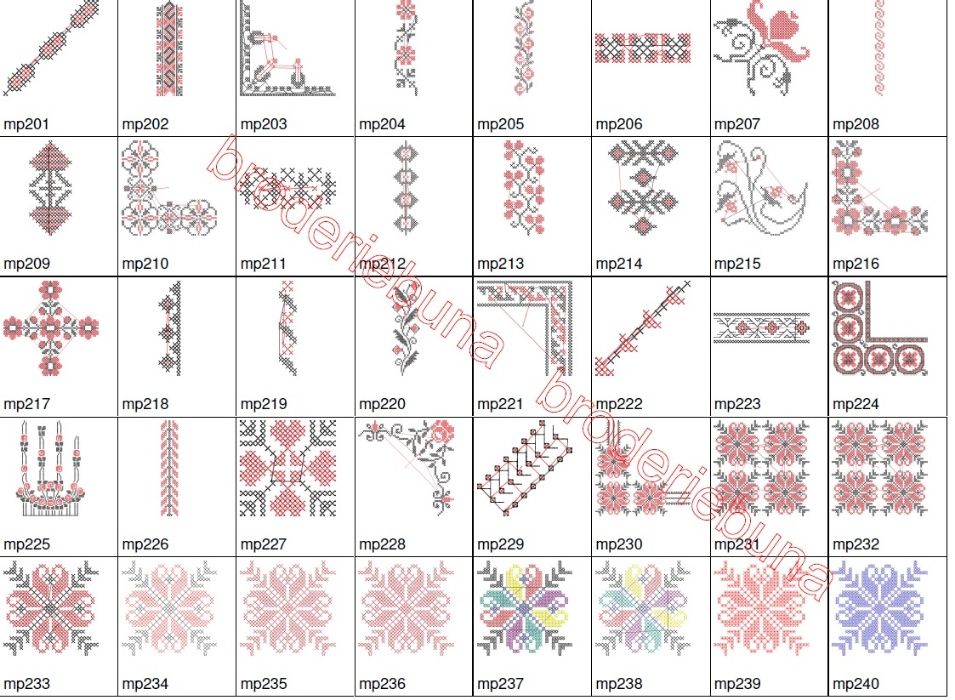 | mp201 | mp202 | mp203 | mp204 | mp205 | mp206 | mp207 | mp208 |
|---|---|---|---|---|---|---|---|
| mp209 | mp210 | mp211 | mp212 | mp213 | mp214 | mp215 | mp216 |
| mp217 | mp218 | mp219 | mp220 | mp221 | mp222 | mp223 | mp224 |
| mp225 | mp226 | mp227 | mp228 | mp229 | mp230 | mp231 | mp232 |
| mp233 | mp234 | mp235 | mp236 | mp237 | mp238 | mp239 | mp240 |

broderiebuna

broderiebuna